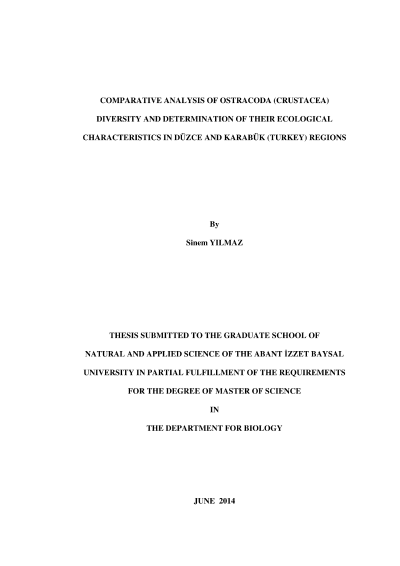 COMPARATIVE ANALYSIS OF OSTRACODA (CRUSTACEA) DIVERSITY AND DETERMINATION OF THEIR ECOLOGICAL CHARACTERISTICS IN DÜZCE AND KARABÜK (TURKEY) REGIONS

By

Sinem YILMAZ

THESIS SUBMITTED TO THE GRADUATE SCHOOL OF NATURAL AND APPLIED SCIENCE OF THE ABANT İZZET BAYSAL UNIVERSITY IN PARTIAL FULFILLMENT OF THE REQUIREMENTS FOR THE DEGREE OF MASTER OF SCIENCE

IN

THE DEPARTMENT FOR BIOLOGY

JUNE 2014